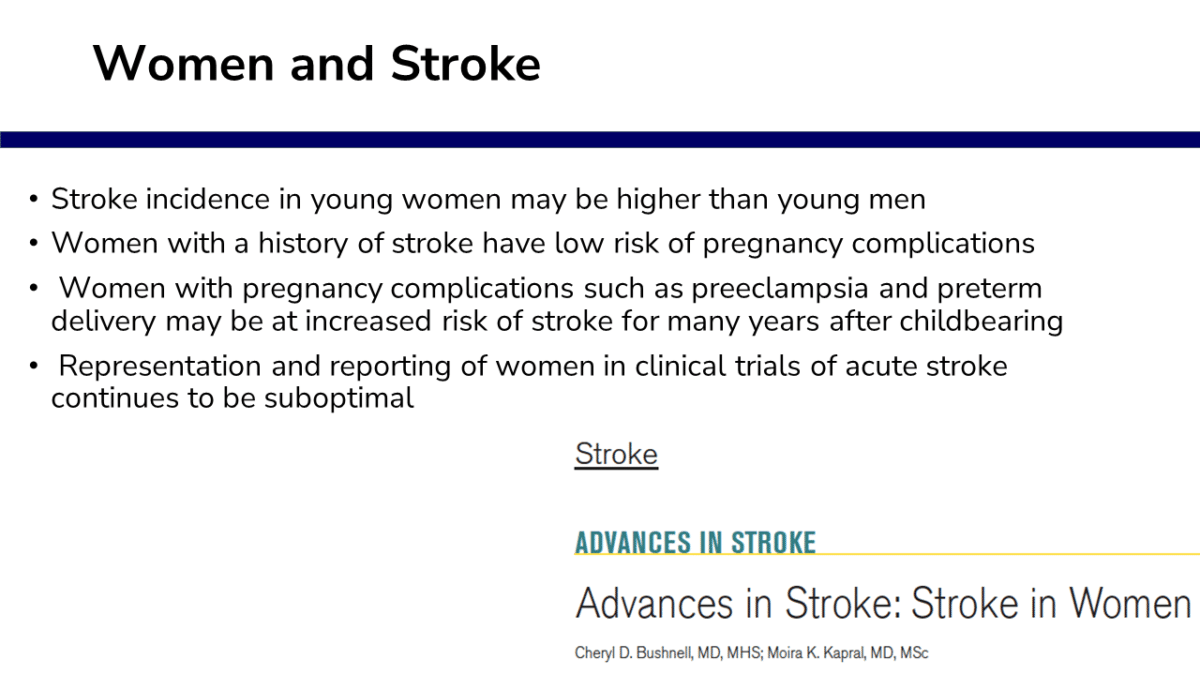 Women and Stroke

• Stroke incidence in young women may be higher than young men
• Women with a history of stroke have low risk of pregnancy complications
• Women with pregnancy complications such as preeclampsia and preterm delivery may be at increased risk of stroke for many years after childbearing
• Representation and reporting of women in clinical trials of acute stroke continues to be suboptimal

Stroke

ADVANCES IN STROKE

Advances in Stroke: Stroke in Women

Cheryl D. Bushnell, MD, MHS; Moira K. Kapral, MD, MSc